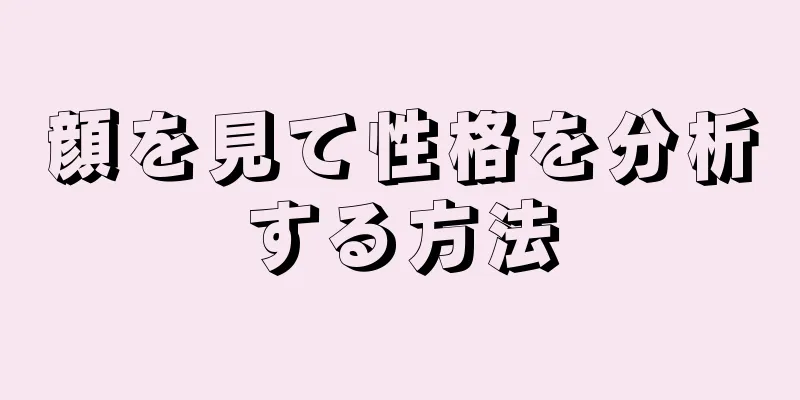 顔を見て性格を分析する方法